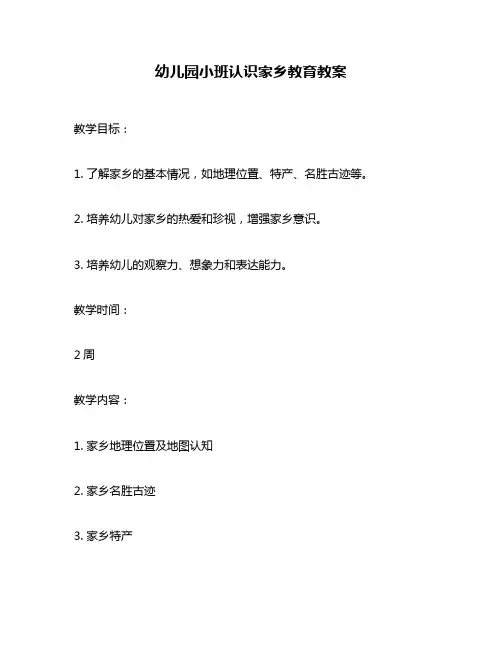 幼儿园小班认识家乡教育教案

教学目标：

1. 了解家乡的基本情况，如地理位置、特产、名胜古迹等。

2. 培养幼儿对家乡的热爱和珍视，增强家乡意识。

3. 培养幼儿的观察力、想象力和表达能力。

教学时间：

2 周

教学内容：

1. 家乡地理位置及地图认知

2. 家乡名胜古迹

3. 家乡特产